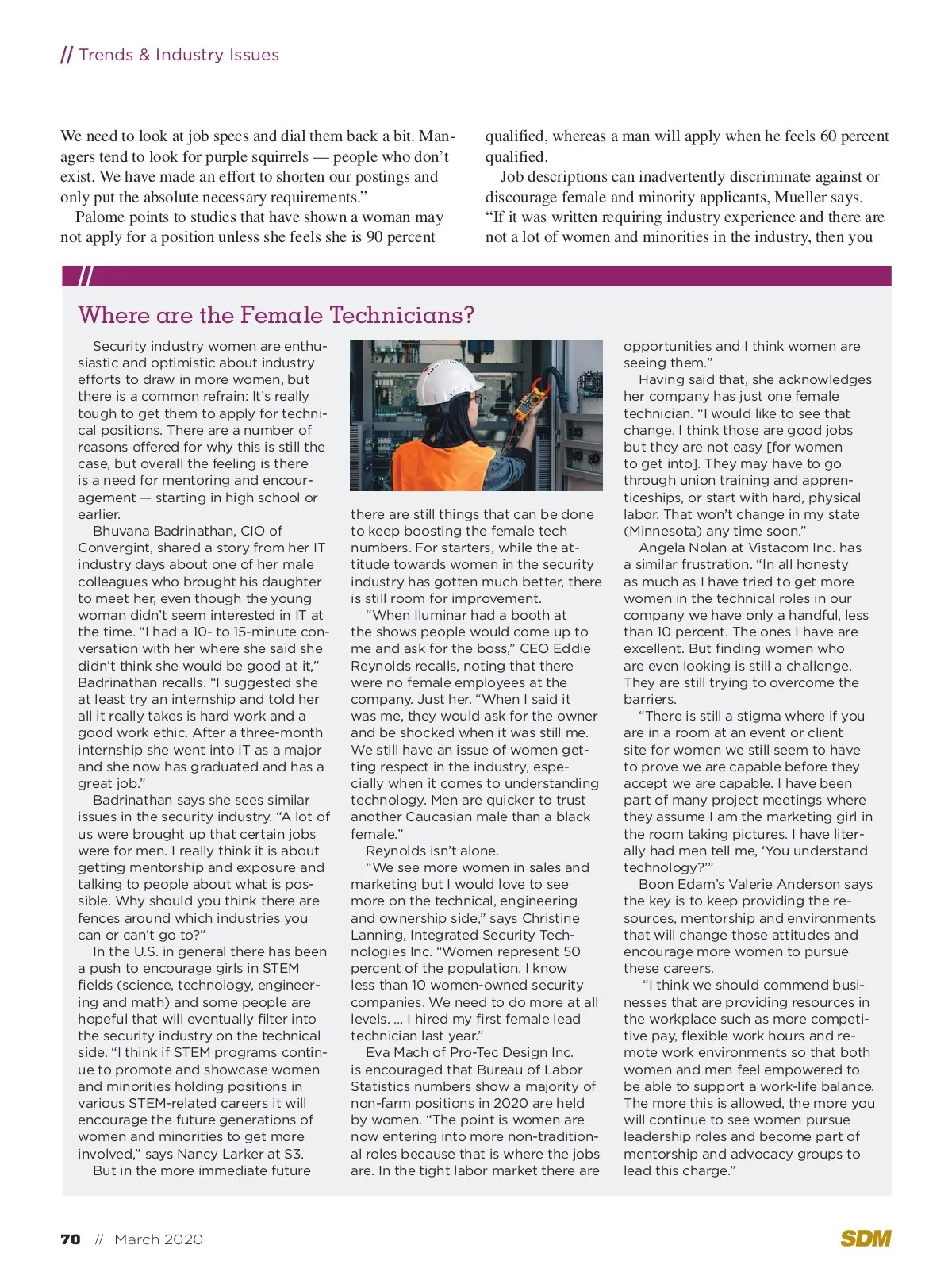 // Trends & Industry Issues

We need to look at job specs and dial them back a bit. Managers tend to look for purple squirrels — people who don't exist. We have made an effort to shorten our postings and only put the absolute necessary requirements."

Palome points to studies that have shown a woman may not apply for a position unless she feels she is 90 percent qualified, whereas a man will apply when he feels 60 percent qualified.

Job descriptions can inadvertently discriminate against or discourage female and minority applicants, Mueller says. "If it was written requiring industry experience and there are not a lot of women and minorities in the industry, then you

//

Where are the Female Technicians?

Security industry women are enthusiastic and optimistic about industry efforts to draw in more women, but there is a common refrain: It's really tough to get them to apply for technical positions. There are a number of reasons offered for why this is still the case, but overall the feeling is there is a need for mentoring and encouragement — starting in high school or earlier.

Bhuvana Badrinathan, CIO of Convergint, shared a story from her IT industry days about one of her male colleagues who brought his daughter to meet her, even though the young woman didn't seem interested in IT at the time. "I had a 10- to 15-minute conversation with her where she said she didn't think she would be good at it," Badrinathan recalls. "I suggested she at least try an internship and told her all it really takes is hard work and a good work ethic. After a three-month internship she went into IT as a major and she now has graduated and has a great job."

Badrinathan says she sees similar issues in the security industry. "A lot of us were brought up that certain jobs were for men. I really think it is about getting mentorship and exposure and talking to people about what is possible. Why should you think there are fences around which industries you can or can't go to?"

In the U.S. in general there has been a push to encourage girls in STEM fields (science, technology, engineering and math) and some people are hopeful that will eventually filter into the security industry on the technical side. "I think if STEM programs continue to promote and showcase women and minorities holding positions in various STEM-related careers it will encourage the future generations of women and minorities to get more involved," says Nancy Larker at S3.

But in the more immediate future there are still things that can be done to keep boosting the female tech numbers. For starters, while the attitude towards women in the security industry has gotten much better, there is still room for improvement.

"When Iluminar had a booth at the shows people would come up to me and ask for the boss," CEO Eddie Reynolds recalls, noting that there were no female employees at the company. Just her. "When I said it was me, they would ask for the owner and be shocked when it was still me. We still have an issue of women getting respect in the industry, especially when it comes to understanding technology. Men are quicker to trust another Caucasian male than a black female."

Reynolds isn't alone.

"We see more women in sales and marketing but I would love to see more on the technical, engineering and ownership side," says Christine Lanning, Integrated Security Technologies Inc. "Women represent 50 percent of the population. I know less than 10 women-owned security companies. We need to do more at all levels. ... I hired my first female lead technician last year."

Eva Mach of Pro-Tec Design Inc. is encouraged that Bureau of Labor Statistics numbers show a majority of non-farm positions in 2020 are held by women. "The point is women are now entering into more non-traditional roles because that is where the jobs are. In the tight labor market there are opportunities and I think women are seeing them."

Having said that, she acknowledges her company has just one female technician. "I would like to see that change. I think those are good jobs but they are not easy [for women to get into]. They may have to go through union training and apprenticeships, or start with hard, physical labor. That won't change in my state (Minnesota) any time soon."

Angela Nolan at Vistacom Inc. has a similar frustration. "In all honesty as much as I have tried to get more women in the technical roles in our company we have only a handful, less than 10 percent. The ones I have are excellent. But finding women who are even looking is still a challenge. They are still trying to overcome the barriers.

"There is still a stigma where if you are in a room at an event or client site for women we still seem to have to prove we are capable before they accept we are capable. I have been part of many project meetings where they assume I am the marketing girl in the room taking pictures. I have literally had men tell me, 'You understand technology?'"

Boon Edam's Valerie Anderson says the key is to keep providing the resources, mentorship and environments that will change those attitudes and encourage more women to pursue these careers.

"I think we should commend businesses that are providing resources in the workplace such as more competitive pay, flexible work hours and remote work environments so that both women and men feel empowered to be able to support a work-life balance. The more this is allowed, the more you will continue to see women pursue leadership roles and become part of mentorship and advocacy groups to lead this charge."

70 // March 2020 SDM